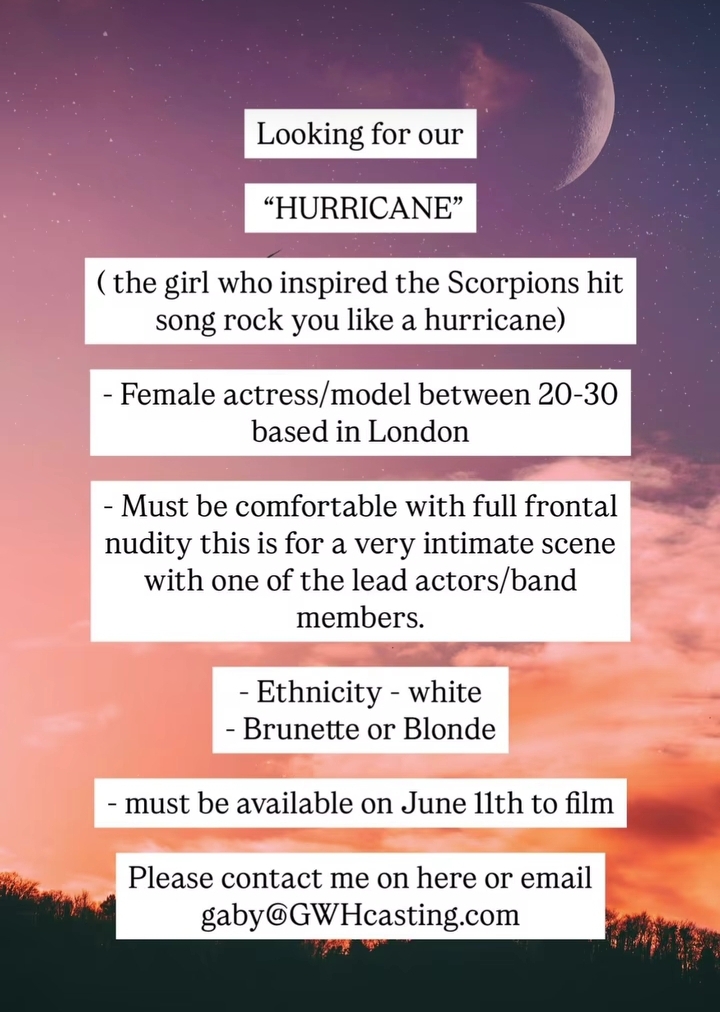 Looking for our

“HURRICANE”

( the girl who inspired the Scorpions hit song rock you like a hurricane)

- Female actress/model between 20-30 based in London

- Must be comfortable with full frontal nudity this is for a very intimate scene with one of the lead actors/band members.

- Ethnicity - white
- Brunette or Blonde

- must be available on June 11th to film

Please contact me on here or email gaby@GWHcasting.com